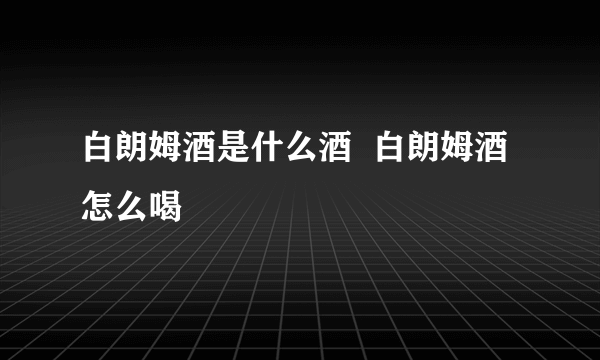 白朗姆酒是什么酒  白朗姆酒怎么喝